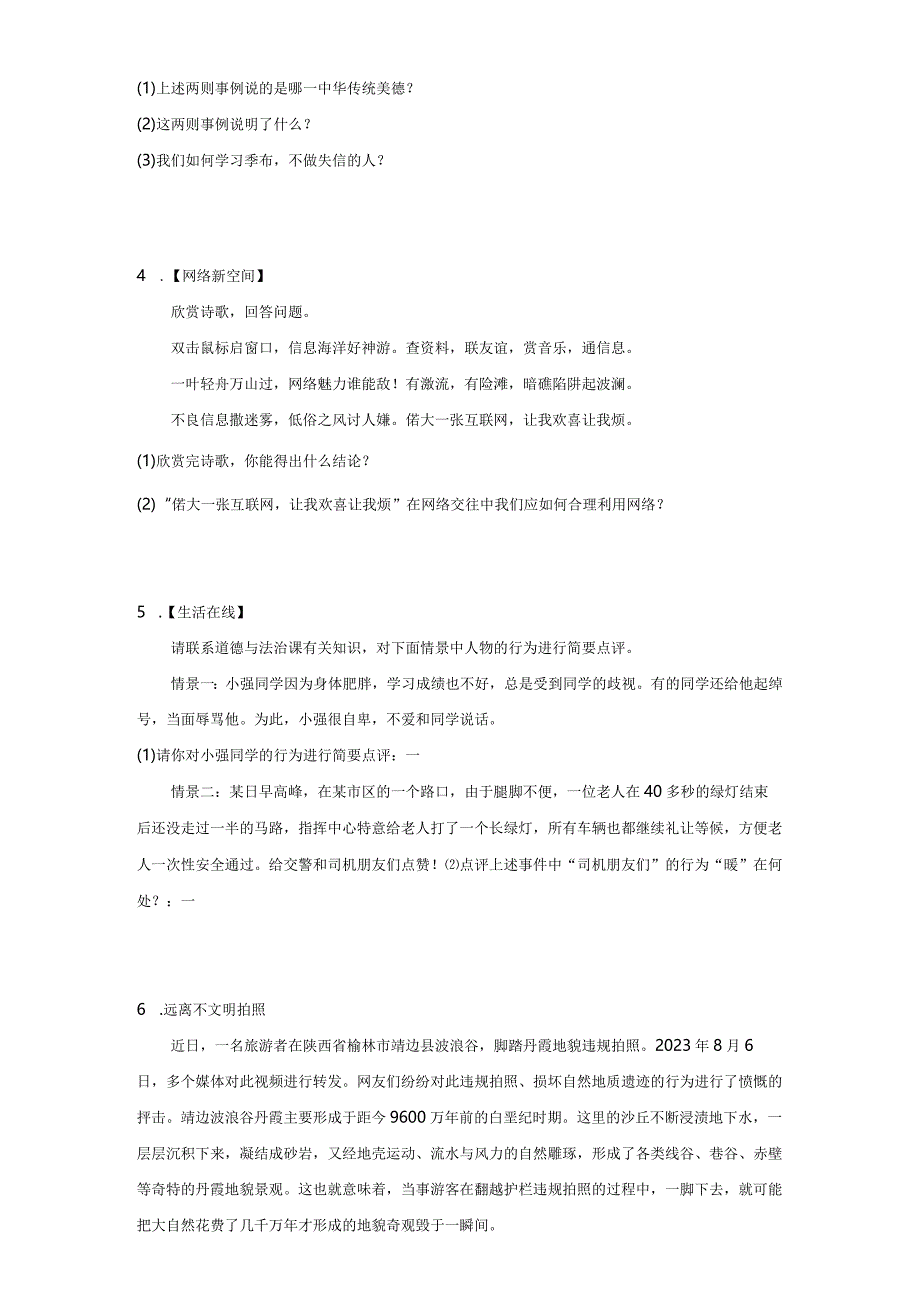 (1)上述两则事例说的是哪一中华传统美德？

(2)这两则事例说明了什么？

(3)我们如何学习季布，不做失信的人？

4 .【网络新空间】

欣赏诗歌，回答问题。

双击鼠标启窗口，信息海洋好神游。查资料，联友谊，赏音乐，通信息。

一叶轻舟万山过，网络魅力谁能敌！有激流，有险滩，暗礁陷阱起波澜。

不良信息撒迷雾，低俗之风讨人嫌。偌大一张互联网，让我欢喜让我烦。

(1)欣赏完诗歌，你能得出什么结论？

(2)“偌大一张互联网，让我欢喜让我烦”在网络交往中我们应如何合理利用网络？

5 .【生活在线】

请联系道德与法治课有关知识，对下面情景中人物的行为进行简要点评。

情景一：小强同学因为身体肥胖，学习成绩也不好，总是受到同学的歧视。有的同学还给他起绰号，当面辱骂他。为此，小强很自卑，不爱和同学说话。

(1)请你对小强同学的行为进行简要点评：一

情景二：某日早高峰，在某市区的一个路口，由于腿脚不便，一位老人在40多秒的绿灯结束后还没走过一半的马路，指挥中心特意给老人打了一个长绿灯，所有车辆也都继续礼让等候，方便老人一次性安全通过。给交警和司机朋友们点赞！⑵点评上述事件中“司机朋友们”的行为“暖”在何处？：一

6 .远离不文明拍照

近日，一名旅游者在陕西省榆林市靖边县波浪谷，脚踏丹霞地貌违规拍照。2023年8月6日，多个媒体对此视频进行转发。网友们纷纷对此违规拍照、损坏自然地质遗迹的行为进行了愤慨的抨击。靖边波浪谷丹霞主要形成于距今9600万年前的白垩纪时期。这里的沙丘不断浸渍地下水，一层层沉积下来，凝结成砂岩，又经地壳运动、流水与风力的自然雕琢，形成了各类线谷、巷谷、赤壁等奇特的丹霞地貌景观。这也就意味着，当事游客在翻越护栏违规拍照的过程中，一脚下去，就可能把大自然花费了几千万年才形成的地貌奇观毁于一瞬间。